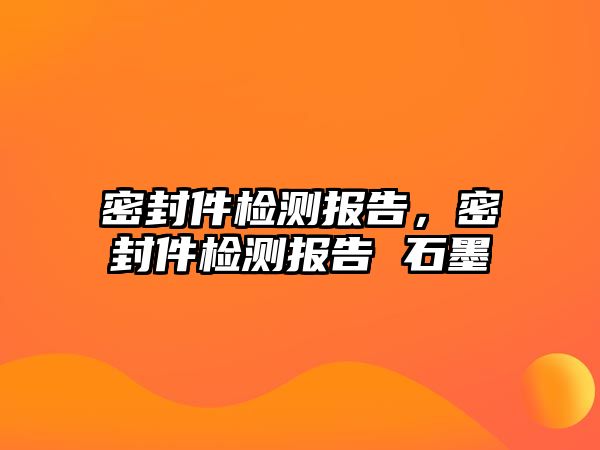 密封件检测报告，密封件检测报告 石墨